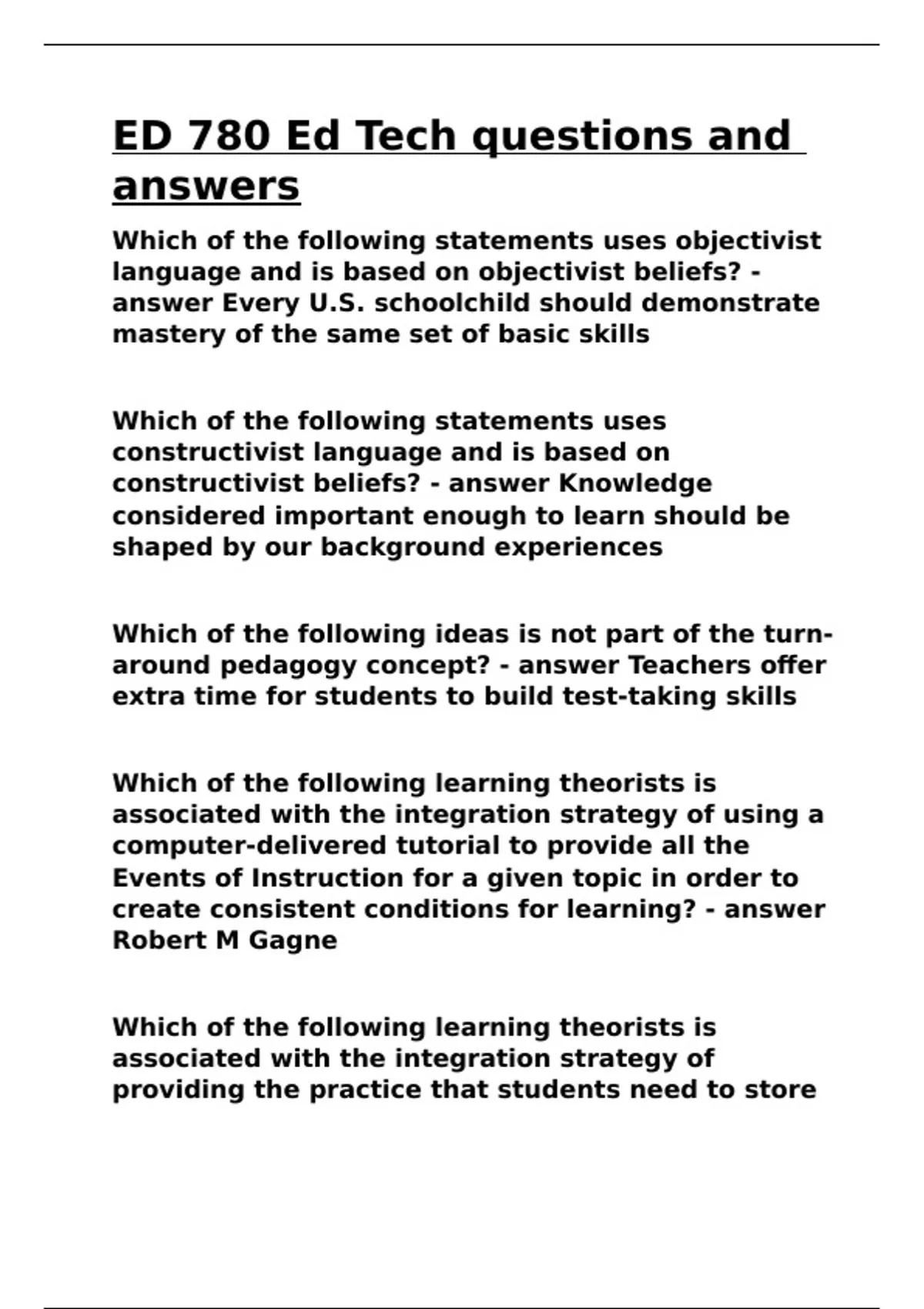 ED 780 Ed Tech questions and answers

Which of the following statements uses objectivist language and is based on objectivist beliefs? - answer Every U.S. schoolchild should demonstrate mastery of the same set of basic skills

Which of the following statements uses constructivist language and is based on constructivist beliefs? - answer Knowledge considered important enough to learn should be shaped by our background experiences

Which of the following ideas is not part of the turn-around pedagogy concept? - answer Teachers offer extra time for students to build test-taking skills

Which of the following learning theorists is associated with the integration strategy of using a computer-delivered tutorial to provide all the Events of Instruction for a given topic in order to create consistent conditions for learning? - answer Robert M Gagne

Which of the following learning theorists is associated with the integration strategy of providing the practice that students need to store